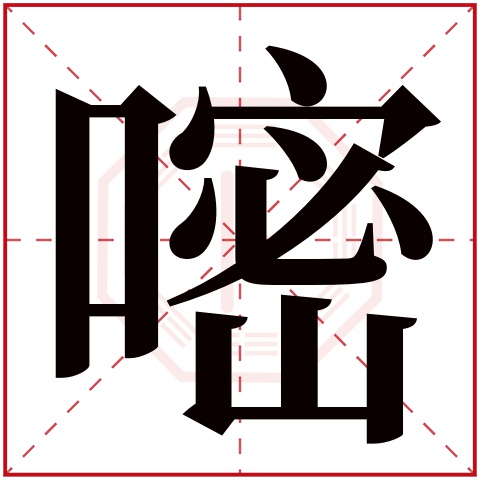 嘧